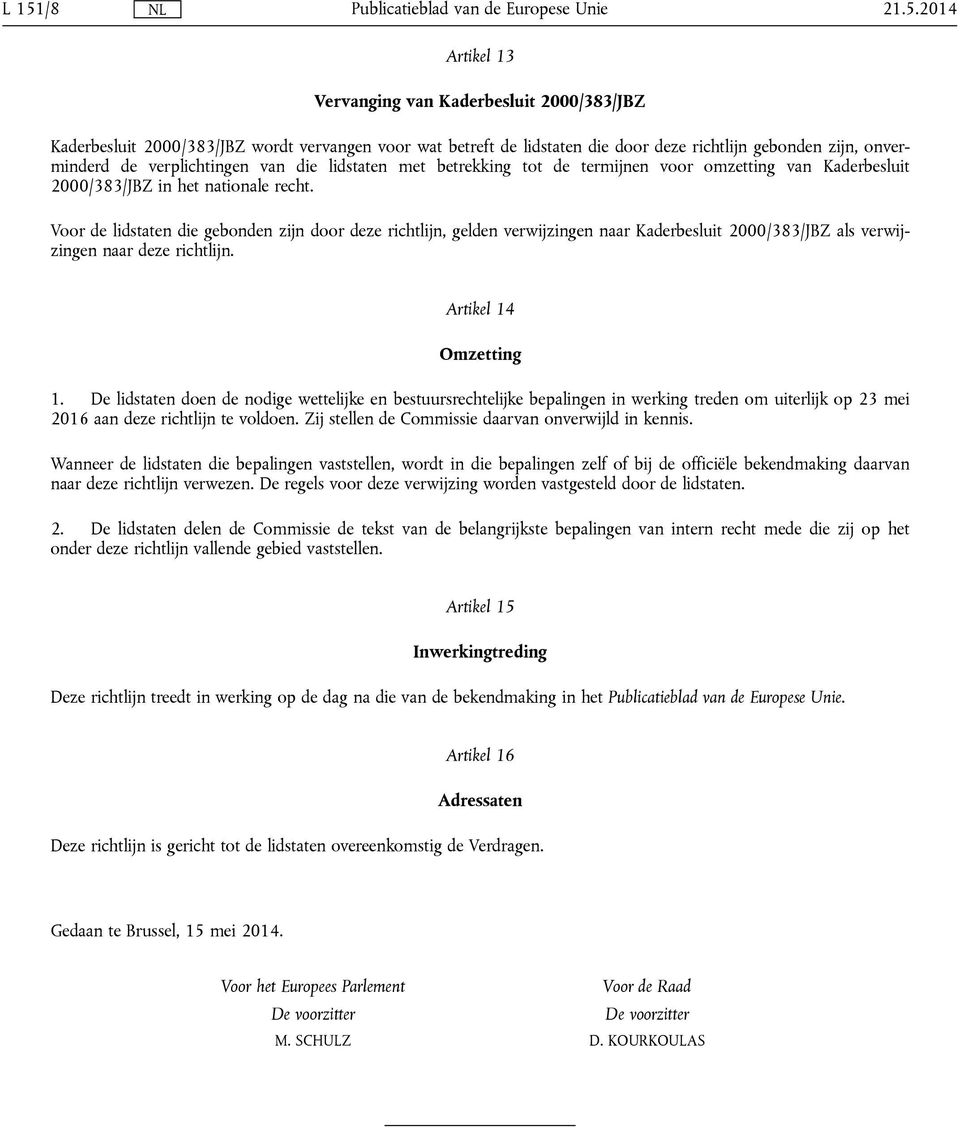 L 151/8 NL Publicatieblad van de Europese Unie 21.5.2014

Artikel 13

Vervanging van Kaderbesluit 2000/383/JBZ

Kaderbesluit 2000/383/JBZ wordt vervangen voor wat betreft de lidstaten die door deze richtlijn gebonden zijn, onverminderd de verplichtingen van die lidstaten met betrekking tot de termijnen voor omzetting van Kaderbesluit 2000/383/JBZ in het nationale recht.

Voor de lidstaten die gebonden zijn door deze richtlijn, gelden verwijzingen naar Kaderbesluit 2000/383/JBZ als verwijzingen naar deze richtlijn.

Artikel 14

Omzetting

1. De lidstaten doen de nodige wettelijke en bestuursrechtelijke bepalingen in werking treden om uiterlijk op 23 mei 2016 aan deze richtlijn te voldoen. Zij stellen de Commissie daarvan onverwijld in kennis.

Wanneer de lidstaten die bepalingen vaststellen, wordt in die bepalingen zelf of bij de officiële bekendmaking daarvan naar deze richtlijn verwezen. De regels voor deze verwijzing worden vastgesteld door de lidstaten.

2. De lidstaten delen de Commissie de tekst van de belangrijkste bepalingen van intern recht mede die zij op het onder deze richtlijn vallende gebied vaststellen.

Artikel 15

Inwerkingtreding

Deze richtlijn treedt in werking op de dag na die van de bekendmaking in het Publicatieblad van de Europese Unie.

Artikel 16

Adressaten

Deze richtlijn is gericht tot de lidstaten overeenkomstig de Verdragen.

Gedaan te Brussel, 15 mei 2014.

Voor het Europees Parlement
De voorzitter
M. SCHULZ

Voor de Raad
De voorzitter
D. KOURKOULAS